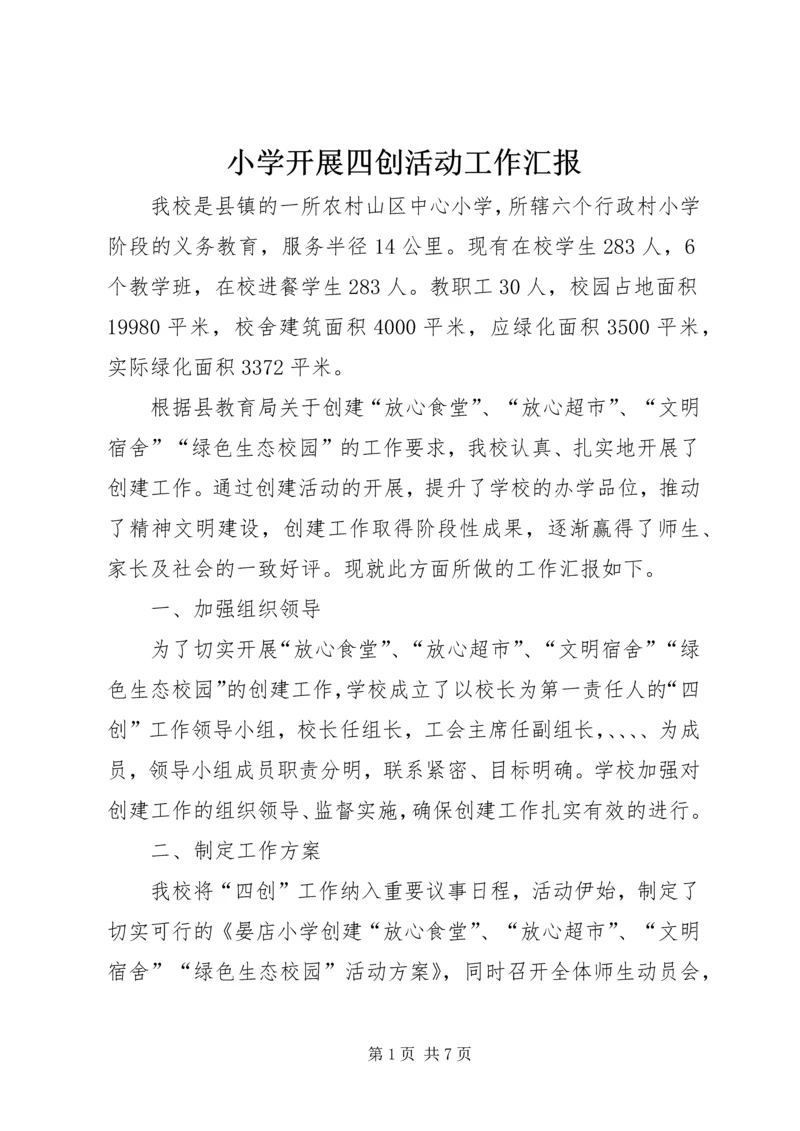 小学开展四创活动工作汇报

我校是县镇的一所农村山区中心小学，所辖六个行政村小学阶段的义务教育，服务半径14公里。现有在校学生283人，6个教学班，在校进餐学生283人。教职工30人，校园占地面积19980平米，校舍建筑面积4000平米，应绿化面积3500平米，实际绿化面积3372平米。

根据县教育局关于创建“放心食堂”、“放心超市”、“文明宿舍”“绿色生态校园”的工作要求，我校认真、扎实地开展了创建工作。通过创建活动的开展，提升了学校的办学品位，推动了精神文明建设，创建工作取得阶段性成果，逐渐赢得了师生、家长及社会的一致好评。现就此方面所做的工作汇报如下。

一、加强组织领导

为了切实开展“放心食堂”、“放心超市”、“文明宿舍”“绿色生态校园”的创建工作，学校成立了以校长为第一责任人的“四创”工作领导小组，校长任组长，工会主席任副组长，、、、、为成员，领导小组成员职责分明，联系紧密、目标明确。学校加强对创建工作的组织领导、监督实施，确保创建工作扎实有效的进行。

二、制定工作方案

我校将“四创”工作纳入重要议事日程，活动伊始，制定了切实可行的《晏店小学创建“放心食堂”、“放心超市”、“文明宿舍”“绿色生态校园”活动方案》，同时召开全体师生动员会，

第1页 共7页